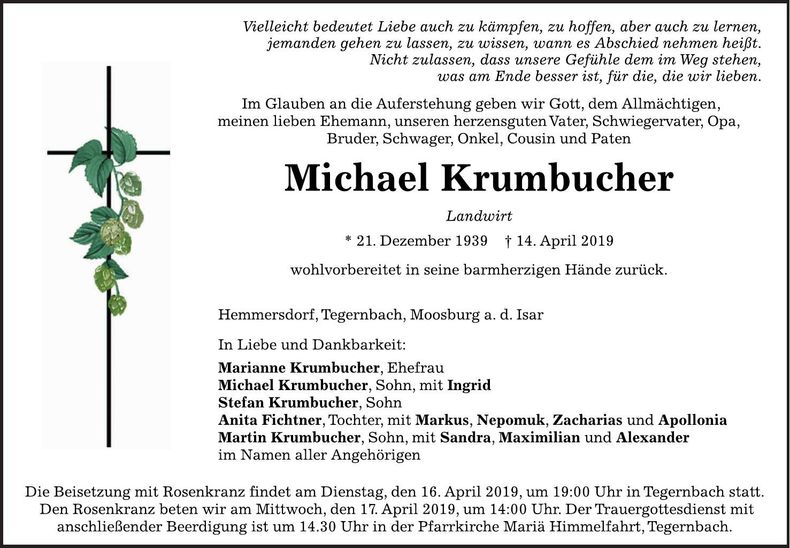 Vielleicht bedeutet Liebe auch zu kämpfen, zu hoffen, aber auch zu lernen,
jemanden gehen zu lassen, zu wissen, wann es Abschied nehmen heißt.
Nicht zulassen, dass unsere Gefühle dem im Weg stehen,
was am Ende besser ist, für die, die wir lieben.

Im Glauben an die Auferstehung geben wir Gott, dem Allmächtigen, meinen lieben Ehemann, unseren herzensguten Vater, Schwiegervater, Opa, Bruder, Schwager, Onkel, Cousin und Paten

Michael Krumbucher

Landwirt

* 21. Dezember 1939 † 14. April 2019

wohlvorbereitet in seine barmherzigen Hände zurück.

Hemmersdorf, Tegernbach, Moosburg a. d. Isar

In Liebe und Dankbarkeit:

Marianne Krumbucher, Ehefrau
Michael Krumbucher, Sohn, mit Ingrid
Stefan Krumbucher, Sohn
Anita Fichtner, Tochter, mit Markus, Nepomuk, Zacharias und Apollonia
Martin Krumbucher, Sohn, mit Sandra, Maximilian und Alexander
im Namen aller Angehörigen

Die Beisetzung mit Rosenkranz findet am Dienstag, den 16. April 2019, um 19:00 Uhr in Tegernbach statt. Den Rosenkranz beten wir am Mittwoch, den 17. April 2019, um 14:00 Uhr. Der Trauergottesdienst mit anschließender Beerdigung ist um 14.30 Uhr in der Pfarrkirche Mariä Himmelfahrt, Tegernbach.